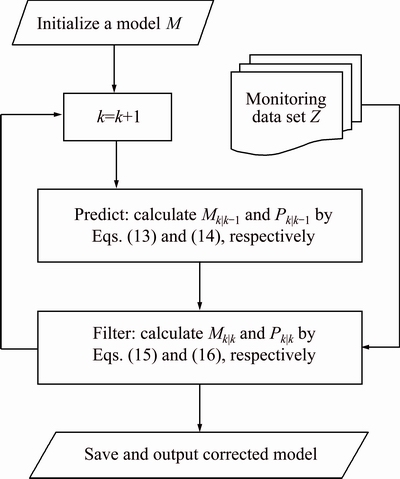 Initialize a model $M$

$k=k+1$

Monitoring data set $Z$

Predict: calculate $M_{k|k-1}$ and $P_{k|k-1}$ by Eqs. (13) and (14), respectively

Filter: calculate $M_{k|k}$ and $P_{k|k}$ by Eqs. (15) and (16), respectively

Save and output corrected model